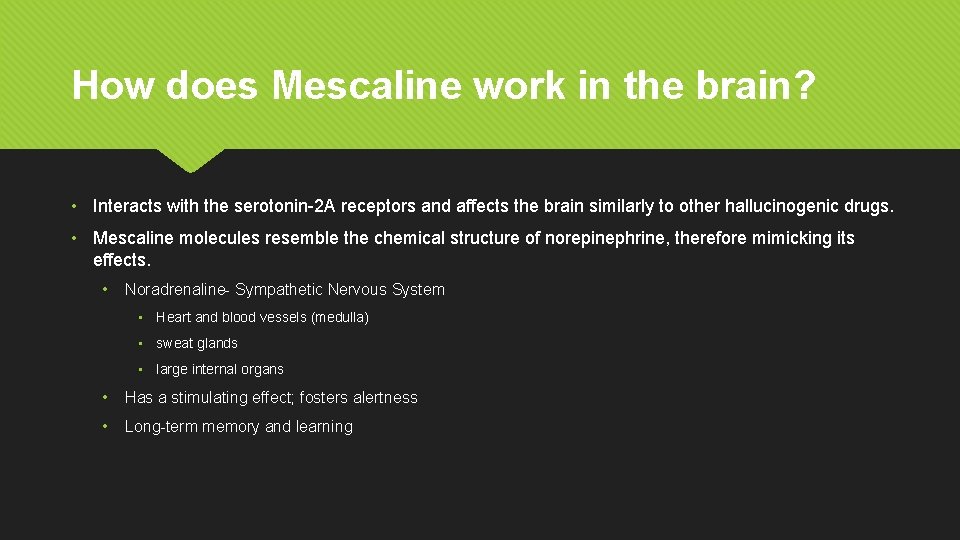 How does Mescaline work in the brain?

• Interacts with the serotonin-2A receptors and affects the brain similarly to other hallucinogenic drugs.

• Mescaline molecules resemble the chemical structure of norepinephrine, therefore mimicking its effects.

• Noradrenaline- Sympathetic Nervous System

• Heart and blood vessels (medulla)

• sweat glands

• large internal organs

• Has a stimulating effect; fosters alertness

• Long-term memory and learning